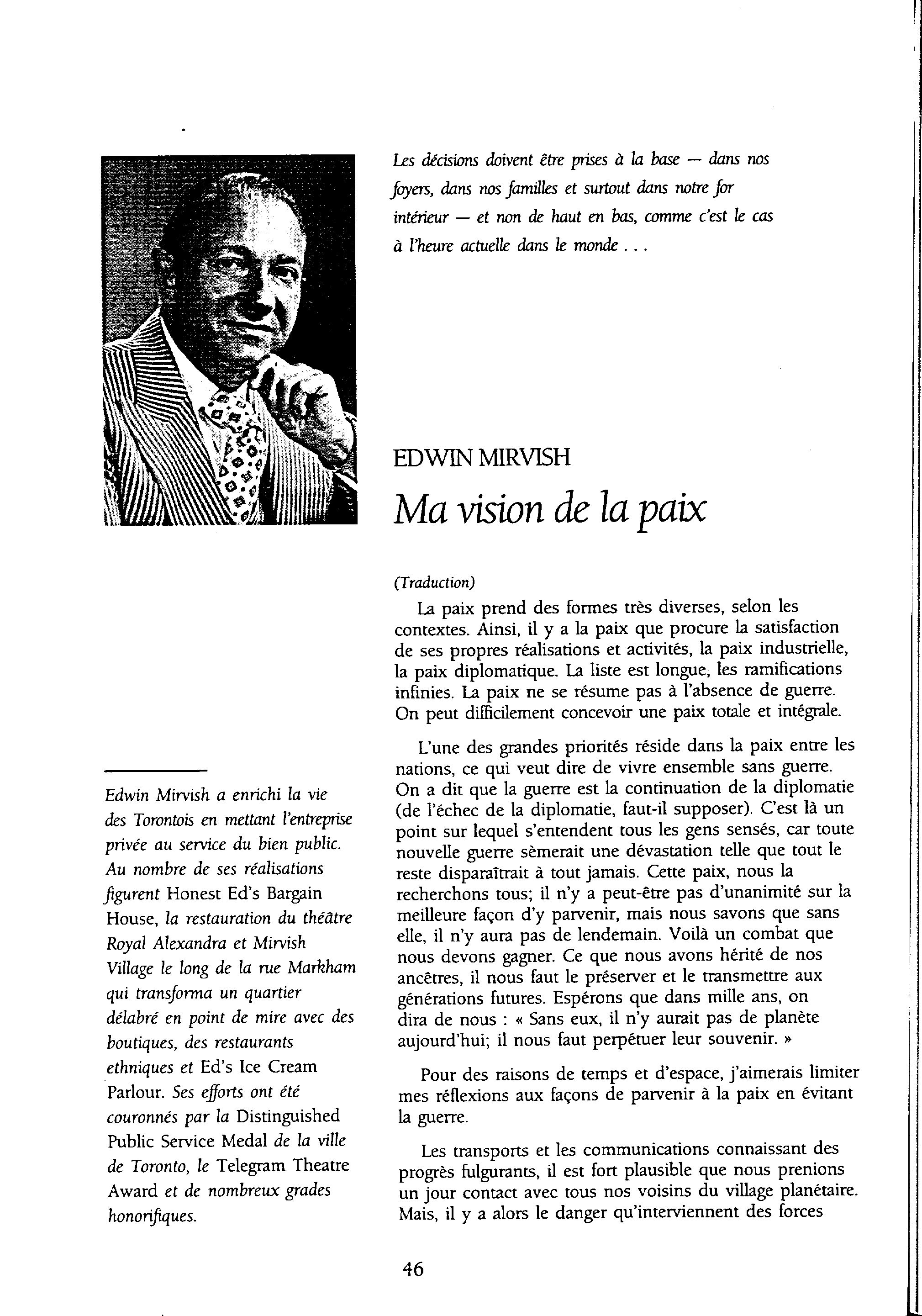 Les décisions doivent être prises à la base — dans nos foyers, dans nos familles et surtout dans notre for intérieur — et non de haut en bas, comme c'est le cas à l'heure actuelle dans le monde . . .

EDWIN MIRVISH

Ma vision de la paix

(Traduction)

La paix prend des formes très diverses, selon les contextes. Ainsi, il y a la paix que procure la satisfaction de ses propres réalisations et activités, la paix industrielle, la paix diplomatique. La liste est longue, les ramifications infinies. La paix ne se résume pas à l'absence de guerre. On peut difficilement concevoir une paix totale et intégrale.

L'une des grandes priorités réside dans la paix entre les nations, ce qui veut dire de vivre ensemble sans guerre. On a dit que la guerre est la continuation de la diplomatie (de l'échec de la diplomatie, faut-il supposer). C'est là un point sur lequel s'entendent tous les gens sensés, car toute nouvelle guerre sèmerait une dévastation telle que tout le reste disparaîtrait à tout jamais. Cette paix, nous la recherchons tous; il n'y a peut-être pas d'unanimité sur la meilleure façon d'y parvenir, mais nous savons que sans elle, il n'y aura pas de lendemain. Voilà un combat que nous devons gagner. Ce que nous avons hérité de nos ancêtres, il nous faut le préserver et le transmettre aux générations futures. Espérons que dans mille ans, on dira de nous : « Sans eux, il n'y aurait pas de planète aujourd'hui; il nous faut perpétuer leur souvenir. »

Pour des raisons de temps et d'espace, j'aimerais limiter mes réflexions aux façons de parvenir à la paix en évitant la guerre.

Les transports et les communications connaissant des progrès fulgurants, il est fort plausible que nous prenions un jour contact avec tous nos voisins du village planétaire. Mais, il y a alors le danger qu'interviennent des forces

Edwin Mirvish a enrichi la vie des Torontois en mettant l'entreprise privée au service du bien public. Au nombre de ses réalisations figurent Honest Ed's Bargain House, la restauration du théâtre Royal Alexandra et Mirvish Village le long de la rue Markham qui transforma un quartier délabré en point de mire avec des boutiques, des restaurants ethniques et Ed's Ice Cream Parlour. Ses efforts ont été couronnés par la Distinguished Public Service Medal de la ville de Toronto, le Telegram Theatre Award et de nombreux grades honorifiques.

46